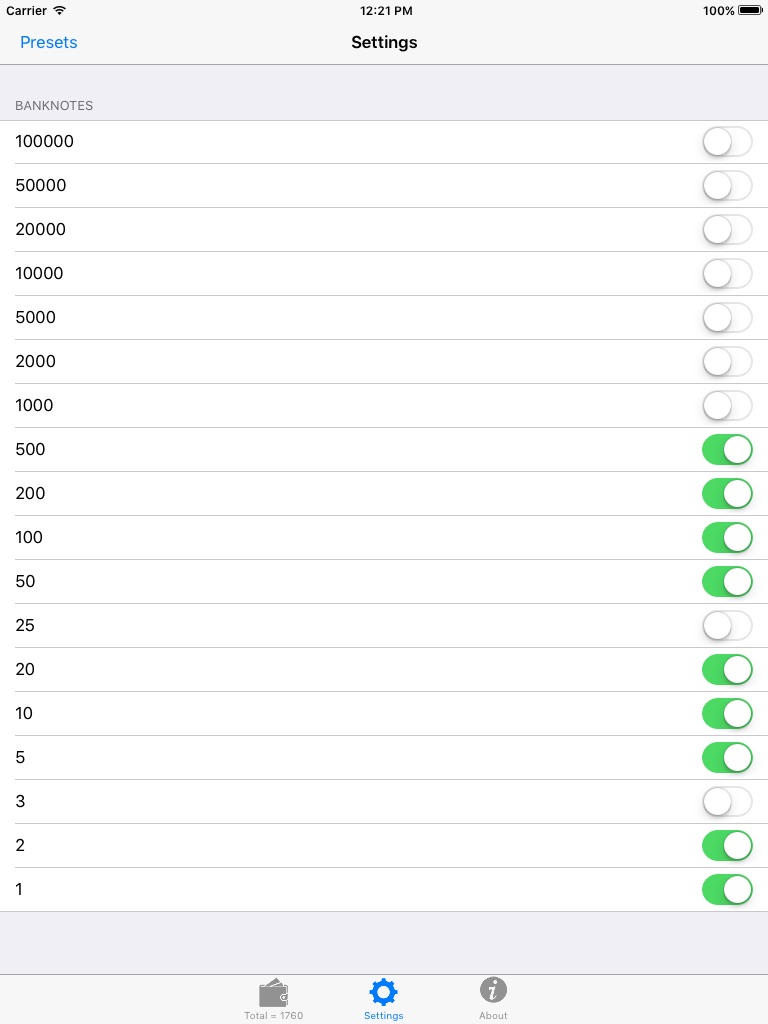 Carrier 12:21 PM 100%

Presets Settings

BANKNOTES

100000

50000

20000

10000

5000

2000

1000

500

200

100

50

25

20

10

5

3

2

1

Total = 1760 Settings About